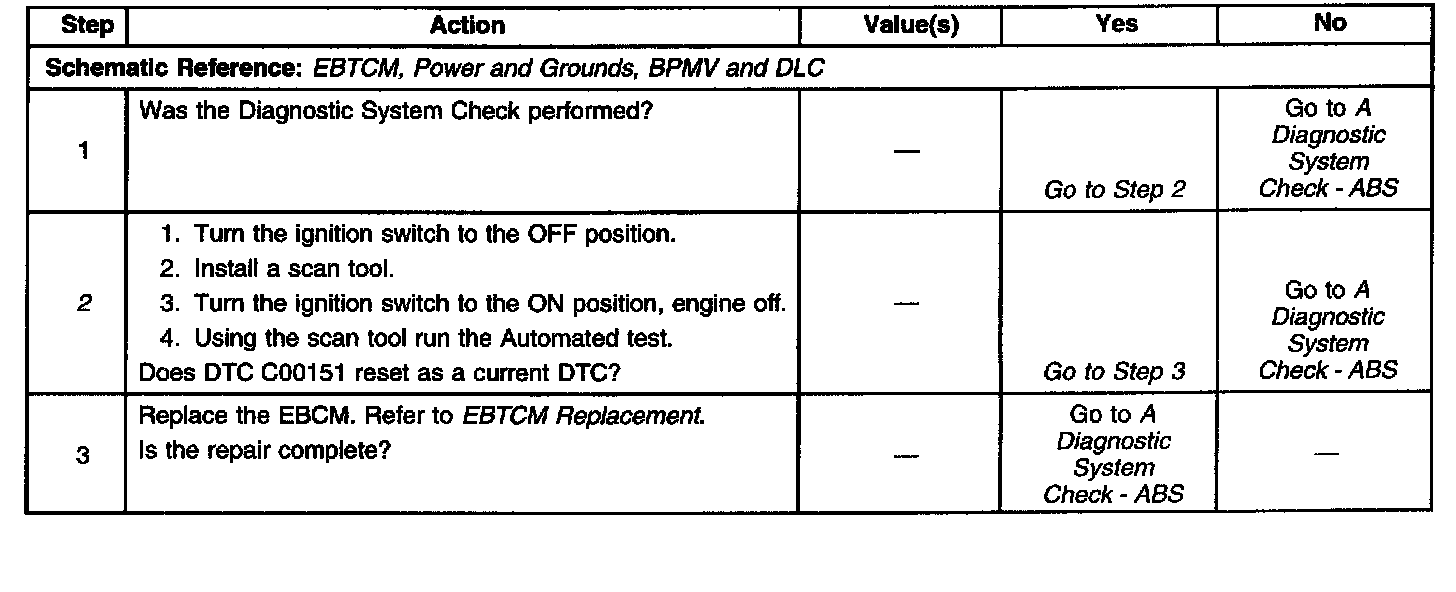 | Step | Action | Value(s) | Yes | No |
|---|---|---|---|---|
| Schematic Reference: EBTCM, Power and Grounds, BPMV and DLC | | | | |
| 1 | Was the Diagnostic System Check performed? | — | Go to Step 2 | Go to A Diagnostic System Check - ABS |
| 2 | 1. Turn the ignition switch to the OFF position. 2. Install a scan tool. 3. Turn the ignition switch to the ON position, engine off. 4. Using the scan tool run the Automated test. Does DTC C00151 reset as a current DTC? | — | Go to Step 3 | Go to A Diagnostic System Check - ABS |
| 3 | Replace the EBCM. Refer to EBTCM Replacement. Is the repair complete? | — | Go to A Diagnostic System Check - ABS | — |